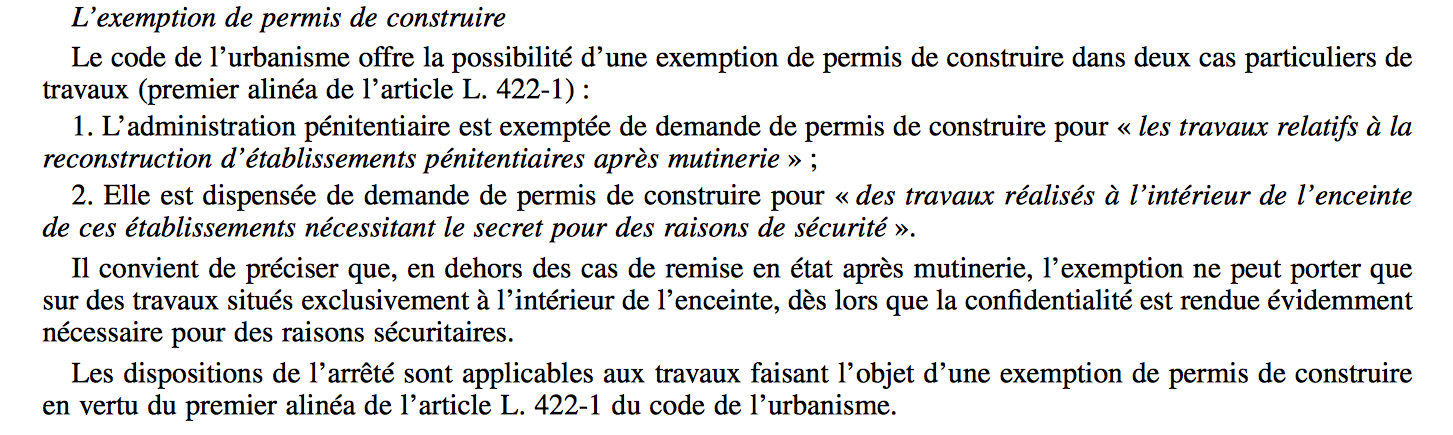 L'exemption de permis de construire

Le code de l'urbanisme offre la possibilité d'une exemption de permis de construire dans deux cas particuliers de travaux (premier alinéa de l'article L. 422-1) :

1. L'administration pénitentiaire est exemptée de demande de permis de construire pour « les travaux relatifs à la reconstruction d'établissements pénitentiaires après mutinerie » ;

2. Elle est dispensée de demande de permis de construire pour « des travaux réalisés à l'intérieur de l'enceinte de ces établissements nécessitant le secret pour des raisons de sécurité ».

Il convient de préciser que, en dehors des cas de remise en état après mutinerie, l'exemption ne peut porter que sur des travaux situés exclusivement à l'intérieur de l'enceinte, dès lors que la confidentialité est rendue évidemment nécessaire pour des raisons sécuritaires.

Les dispositions de l'arrêté sont applicables aux travaux faisant l'objet d'une exemption de permis de construire en vertu du premier alinéa de l'article L. 422-1 du code de l'urbanisme.